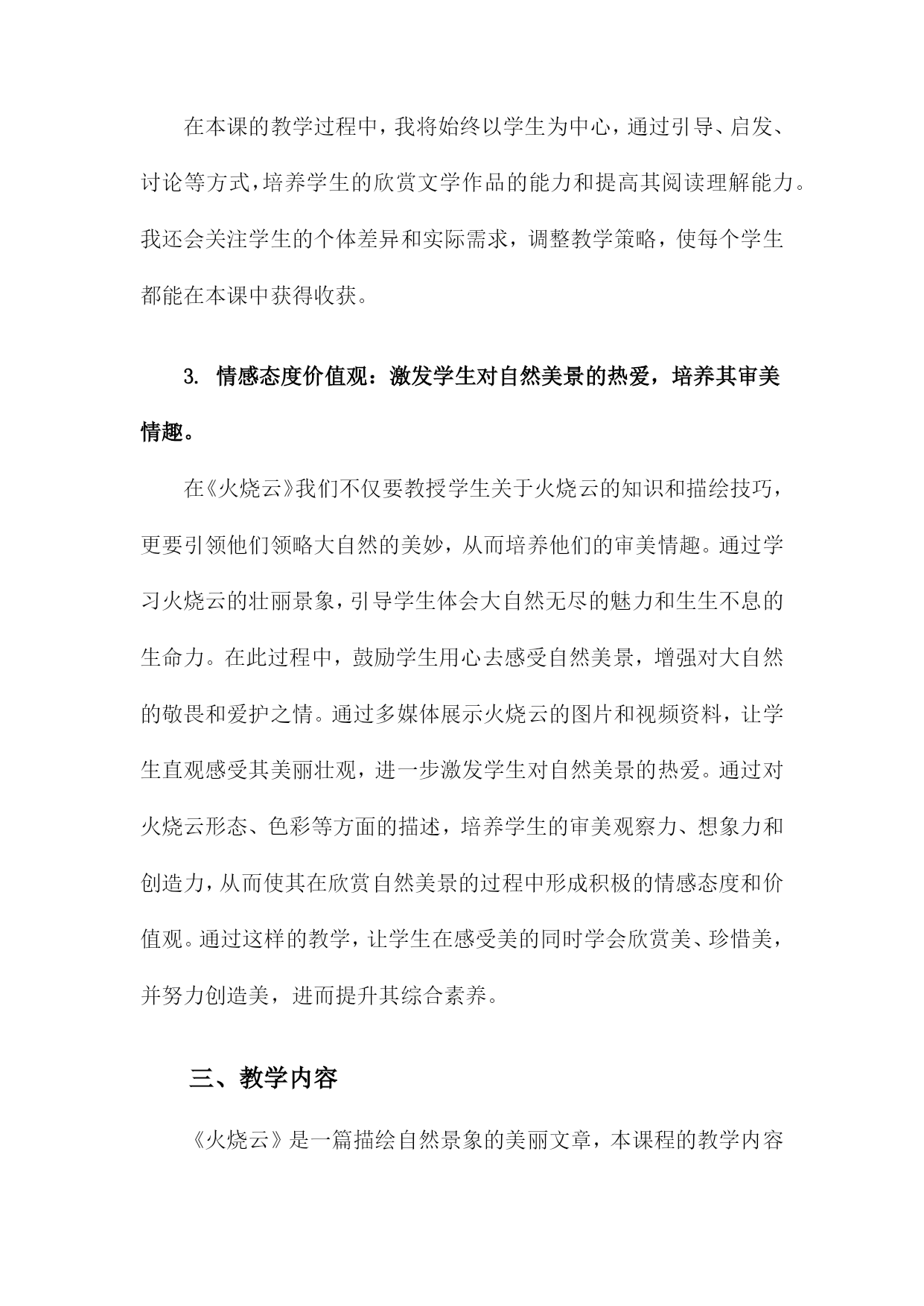 在本课的教学过程中，我将始终以学生为中心，通过引导、启发、讨论等方式，培养学生的欣赏文学作品的能力和提高其阅读理解能力。我还会关注学生的个体差异和实际需求，调整教学策略，使每个学生都能在本课中获得收获。

3. 情感态度价值观：激发学生对自然美景的热爱，培养其审美情趣。

在《火烧云》我们不仅要教授学生关于火烧云的知识和描绘技巧，更要引领他们领略大自然的美妙，从而培养他们的审美情趣。通过学习火烧云的壮丽景象，引导学生体会大自然无尽的魅力和生生不息的生命力。在此过程中，鼓励学生用心去感受自然美景，增强对大自然的敬畏和爱护之情。通过多媒体展示火烧云的图片和视频资料，让学生直观感受其美丽壮观，进一步激发学生对自然美景的热爱。通过对火烧云形态、色彩等方面的描述，培养学生的审美观察力、想象力和创造力，从而使其在欣赏自然美景的过程中形成积极的情感态度和价值观。通过这样的教学，让学生在感受美的同时学会欣赏美、珍惜美，并努力创造美，进而提升其综合素养。

三、教学内容

《火烧云》是一篇描绘自然景象的美丽文章，本课程的教学内容